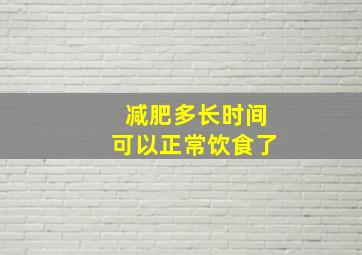 减肥多长时间
可以正常饮食了